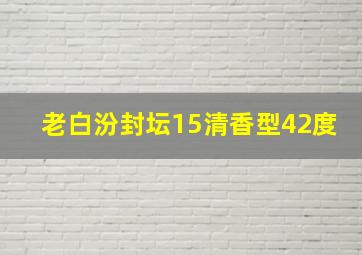 老白汾封坛15清香型42度